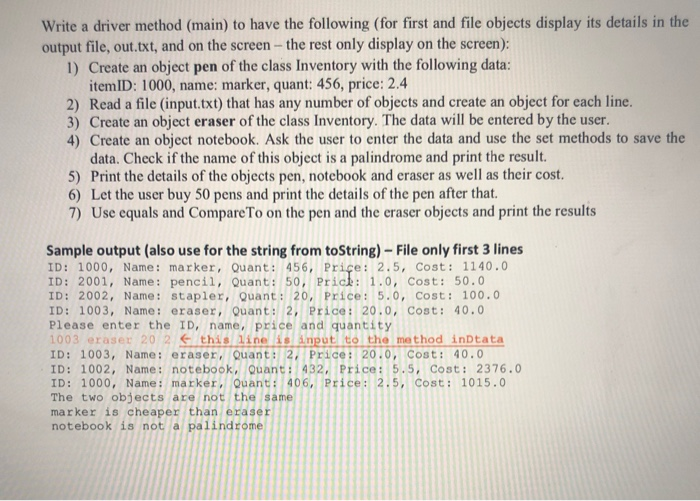 Write a driver method (main) to have the following (for first and file objects display its details in the output file, out.txt, and on the screen – the rest only display on the screen):

1) Create an object **pen** of the class Inventory with the following data: itemID: 1000, name: marker, quant: 456, price: 2.4
2) Read a file (input.txt) that has any number of objects and create an object for each line.
3) Create an object **eraser** of the class Inventory. The data will be entered by the user.
4) Create an object notebook. Ask the user to enter the data and use the set methods to save the data. Check if the name of this object is a palindrome and print the result.
5) Print the details of the objects pen, notebook and eraser as well as their cost.
6) Let the user buy 50 pens and print the details of the pen after that.
7) Use equals and CompareTo on the pen and the eraser objects and print the results

**Sample output (also use for the string from toString) – File only first 3 lines**
ID: 1000, Name: marker, Quant: 456, Price: 2.5, Cost: 1140.0
ID: 2001, Name: pencil, Quant: 50, Price: 1.0, Cost: 50.0
ID: 2002, Name: stapler, Quant: 20, Price: 5.0, Cost: 100.0
ID: 1003, Name: eraser, Quant: 2, Price: 20.0, Cost: 40.0
Please enter the ID, name, price and quantity
1003 eraser 20 2 ← this line is input to the method inDtata
ID: 1003, Name: eraser, Quant: 2, Price: 20.0, Cost: 40.0
ID: 1002, Name: notebook, Quant: 432, Price: 5.5, Cost: 2376.0
ID: 1000, Name: marker, Quant: 406, Price: 2.5, Cost: 1015.0
The two objects are not the same
marker is cheaper than eraser
notebook is not a palindrome